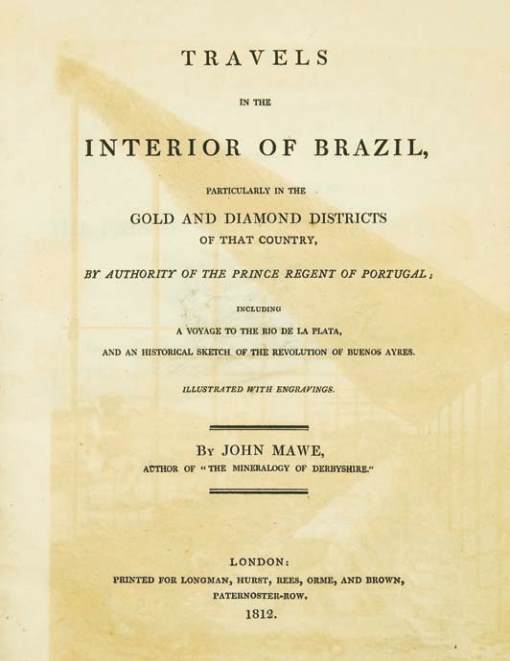 TRAVELS

IN THE

INTERIOR OF BRAZIL,

PARTICULARLY IN THE

GOLD AND DIAMOND DISTRICTS

OF THAT COUNTRY,

BY AUTHORITY OF THE PRINCE REGENT OF PORTUGAL;

INCLUDING

A VOYAGE TO THE RIO DE LA PLATA,

AND AN HISTORICAL SKETCH OF THE REVOLUTION OF BUENOS AYRES.

ILLUSTRATED WITH ENGRAVINGS.

BY JOHN MAWE,

AUTHOR OF "THE MINERALOGY OF DERBYSHIRE."

LONDON:

PRINTED FOR LONGMAN, HURST, REES, ORME, AND BROWN,

PATERNOSTER-ROW.

1812.